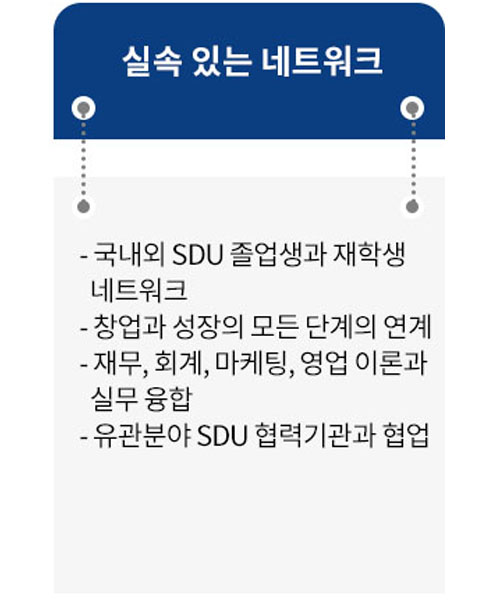 실속 있는 네트워크

- 국내외 SDU 졸업생과 재학생 네트워크
- 창업과 성장의 모든 단계의 연계
- 재무, 회계, 마케팅, 영업 이론과 실무 융합
- 유관분야 SDU 협력기관과 협업